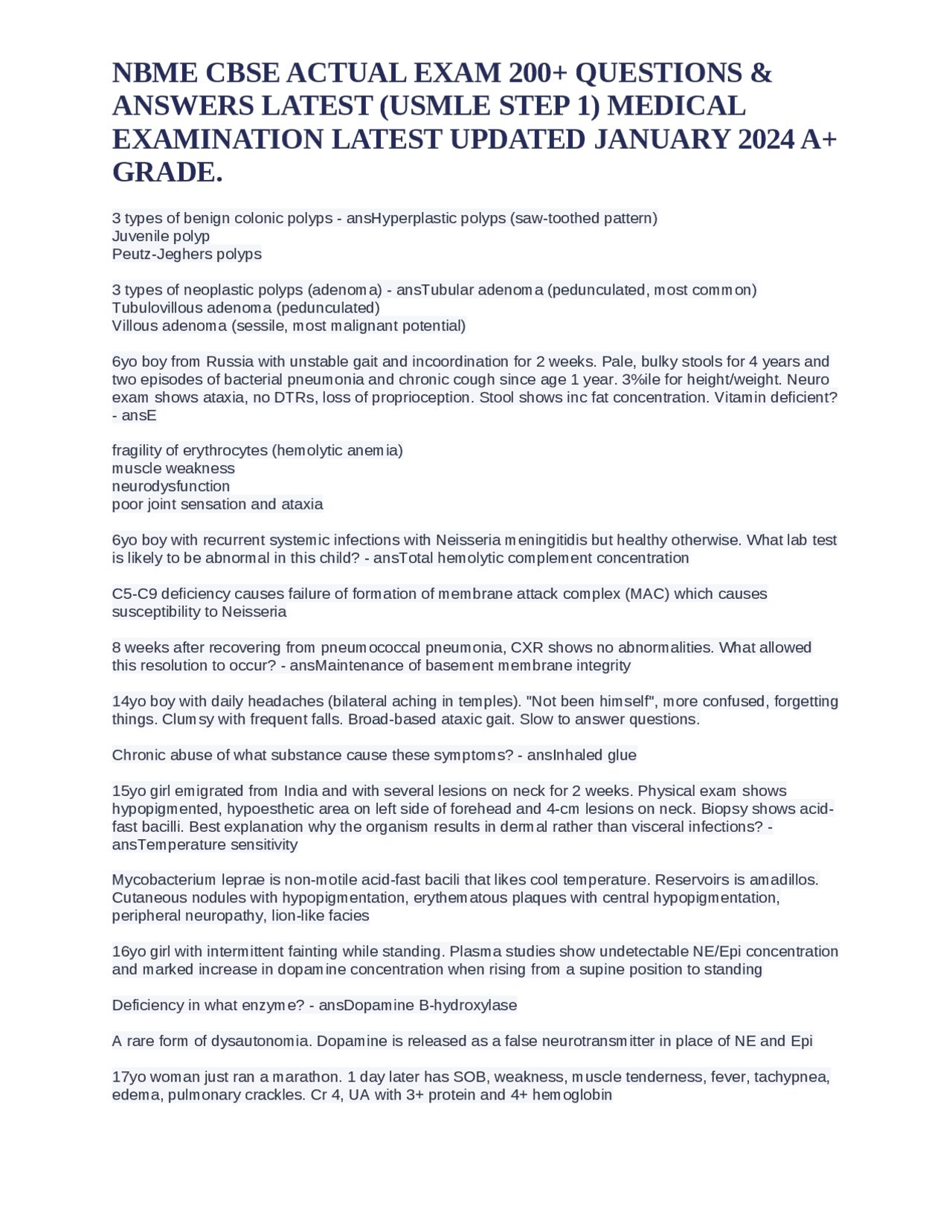 NBME CBSE ACTUAL EXAM 200+ QUESTIONS & ANSWERS LATEST (USMLE STEP 1) MEDICAL EXAMINATION LATEST UPDATED JANUARY 2024 A+ GRADE.

3 types of benign colonic polyps - ansHyperplastic polyps (saw-toothed pattern)
Juvenile polyp
Peutz-Jeghers polyps

3 types of neoplastic polyps (adenoma) - ansTubular adenoma (pedunculated, most common)
Tubulovillous adenoma (pedunculated)
Villous adenoma (sessile, most malignant potential)

6yo boy from Russia with unstable gait and incoordination for 2 weeks. Pale, bulky stools for 4 years and two episodes of bacterial pneumonia and chronic cough since age 1 year. 3%ile for height/weight. Neuro exam shows ataxia, no DTRs, loss of proprioception. Stool shows inc fat concentration. Vitamin deficient? - ansE

fragility of erythrocytes (hemolytic anemia)
muscle weakness
neurodysfunction
poor joint sensation and ataxia

6yo boy with recurrent systemic infections with Neisseria meningitidis but healthy otherwise. What lab test is likely to be abnormal in this child? - ansTotal hemolytic complement concentration

C5-C9 deficiency causes failure of formation of membrane attack complex (MAC) which causes susceptibility to Neisseria

8 weeks after recovering from pneumococcal pneumonia, CXR shows no abnormalities. What allowed this resolution to occur? - ansMaintenance of basement membrane integrity

14yo boy with daily headaches (bilateral aching in temples). "Not been himself", more confused, forgetting things. Clumsy with frequent falls. Broad-based ataxic gait. Slow to answer questions.

Chronic abuse of what substance cause these symptoms? - ansInhaled glue

15yo girl emigrated from India and with several lesions on neck for 2 weeks. Physical exam shows hypopigmented, hypoesthetic area on left side of forehead and 4-cm lesions on neck. Biopsy shows acid-fast bacilli. Best explanation why the organism results in dermal rather than visceral infections? - ansTemperature sensitivity

Mycobacterium leprae is non-motile acid-fast bacili that likes cool temperature. Reservoirs is amadillos. Cutaneous nodules with hypopigmentation, erythematous plaques with central hypopigmentation, peripheral neuropathy, lion-like facies

16yo girl with intermittent fainting while standing. Plasma studies show undetectable NE/Epi concentration and marked increase in dopamine concentration when rising from a supine position to standing

Deficiency in what enzyme? - ansDopamine B-hydroxylase

A rare form of dysautonomia. Dopamine is released as a false neurotransmitter in place of NE and Epi

17yo woman just ran a marathon. 1 day later has SOB, weakness, muscle tenderness, fever, tachypnea, edema, pulmonary crackles. Cr 4, UA with 3+ protein and 4+ hemoglobin